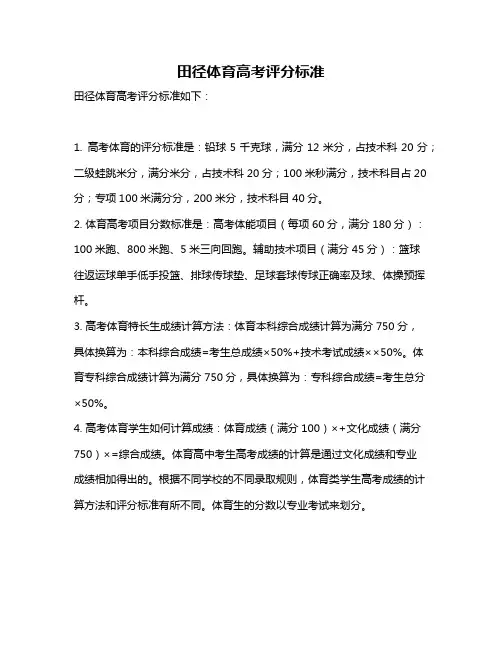 田径体育高考评分标准

田径体育高考评分标准如下：

1. 高考体育的评分标准是：铅球 5 千克球，满分 12 米分，占技术科 20 分；二级蛙跳米分，满分米分，占技术科 20 分；100 米秒满分，技术科目占 20 分；专项 100 米满分分，200 米分，技术科目 40 分。

2. 体育高考项目分数标准是：高考体能项目（每项 60 分，满分 180 分）：100 米跑、800 米跑、5 米三向回跑。辅助技术项目（满分 45 分）：篮球往返运球单手低手投篮、排球传球垫、足球套球传球正确率及球、体操预挥杆。

3. 高考体育特长生成绩计算方法：体育本科综合成绩计算为满分 750 分，具体换算为：本科综合成绩=考生总成绩×50%+技术考试成绩××50%。体育专科综合成绩计算为满分 750 分，具体换算为：专科综合成绩=考生总分×50%。

4. 高考体育学生如何计算成绩：体育成绩（满分 100）×+文化成绩（满分 750）×=综合成绩。体育高中考生高考成绩的计算是通过文化成绩和专业成绩相加得出的。根据不同学校的不同录取规则，体育类学生高考成绩的计算方法和评分标准有所不同。体育生的分数以专业考试来划分。